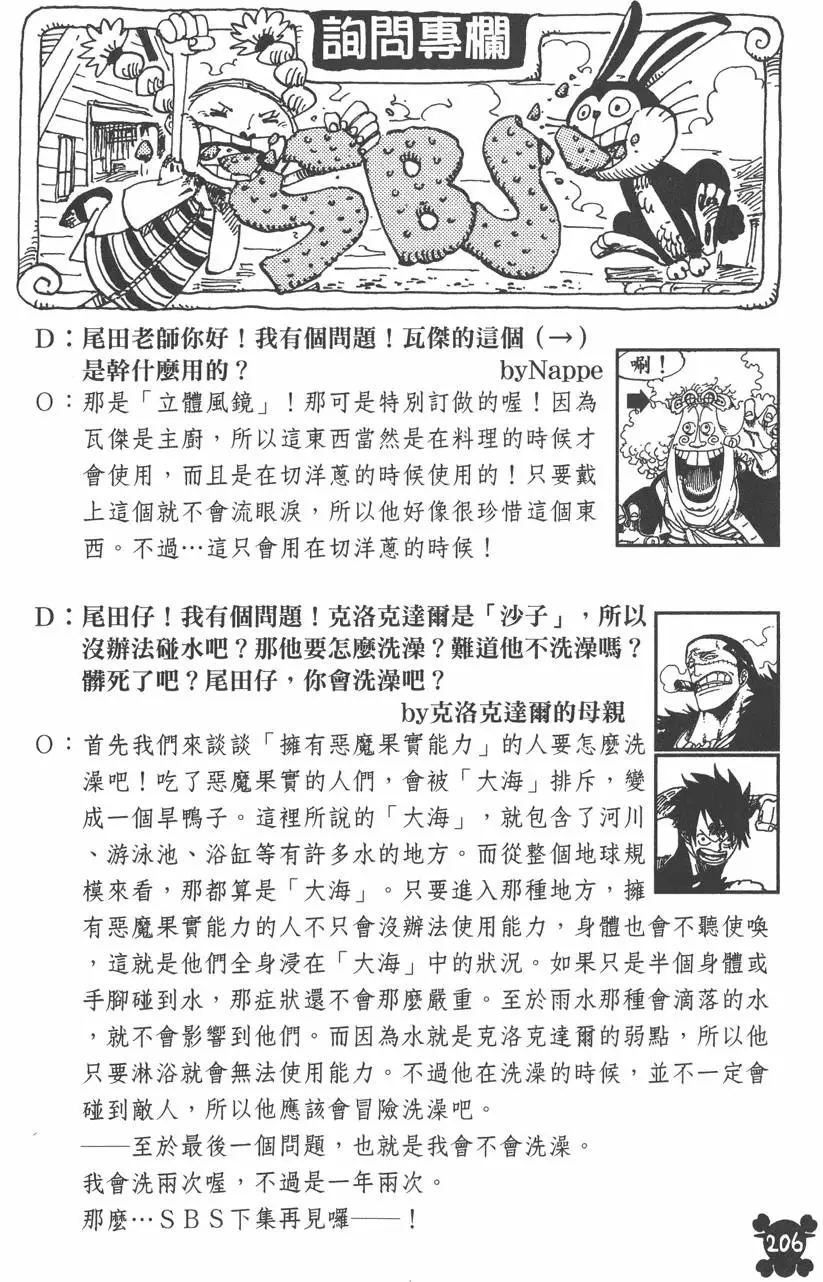 詢問專欄

SBS

D：尾田老師你好！我有個問題！瓦傑的這個（→）是幹什麼用的？ byNappe

唰！

O：那是「立體風鏡」！那可是特別訂做的喔！因為瓦傑是主廚，所以這東西當然是在料理的時候才會使用，而且是在切洋蔥的時候使用的！只要戴上這個就不會流眼淚，所以他好像很珍惜這個東西。不過…這只會用在切洋蔥的時候！

D：尾田仔！我有個問題！克洛克達爾是「沙子」，所以沒辦法碰水吧？那他要怎麼洗澡？難道他不洗澡嗎？髒死了吧？尾田仔，你會洗澡吧？ by克洛克達爾的母親

O：首先我們來談談「擁有惡魔果實能力」的人要怎麼洗澡吧！吃了惡魔果實的人們，會被「大海」排斥，變成一個旱鴨子。這裡所說的「大海」，就包含了河川、游泳池、浴缸等有許多水的地方。而從整個地球規模來看，那都算是「大海」。只要進入那種地方，擁有惡魔果實能力的人不只會沒辦法使用能力，身體也會不聽使喚，這就是他們全身浸在「大海」中的狀況。如果只是半個身體或手腳碰到水，那症狀還不會那麼嚴重。至於雨水那種會滴落的水，就不會影響到他們。而因為水就是克洛克達爾的弱點，所以他只要淋浴就會無法使用能力。不過他在洗澡的時候，並不一定會碰到敵人，所以他應該會冒險洗澡吧。
——至於最後一個問題，也就是我會不會洗澡。
我會洗兩次喔，不過是一年兩次。
那麼…ＳＢＳ下集再見囉——！

206